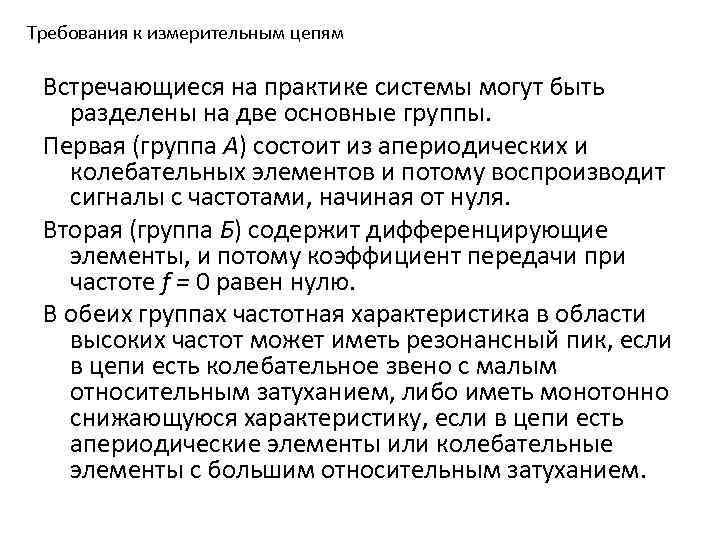 Требования к измерительным цепям

Встречающиеся на практике системы могут быть разделены на две основные группы.

Первая (группа А) состоит из апериодических и колебательных элементов и потому воспроизводит сигналы с частотами, начиная от нуля.

Вторая (группа Б) содержит дифференцирующие элементы, и потому коэффициент передачи при частоте $f = 0$ равен нулю.

В обеих группах частотная характеристика в области высоких частот может иметь резонансный пик, если в цепи есть колебательное звено с малым относительным затуханием, либо иметь монотонно снижающуюся характеристику, если в цепи есть апериодические элементы или колебательные элементы с большим относительным затуханием.